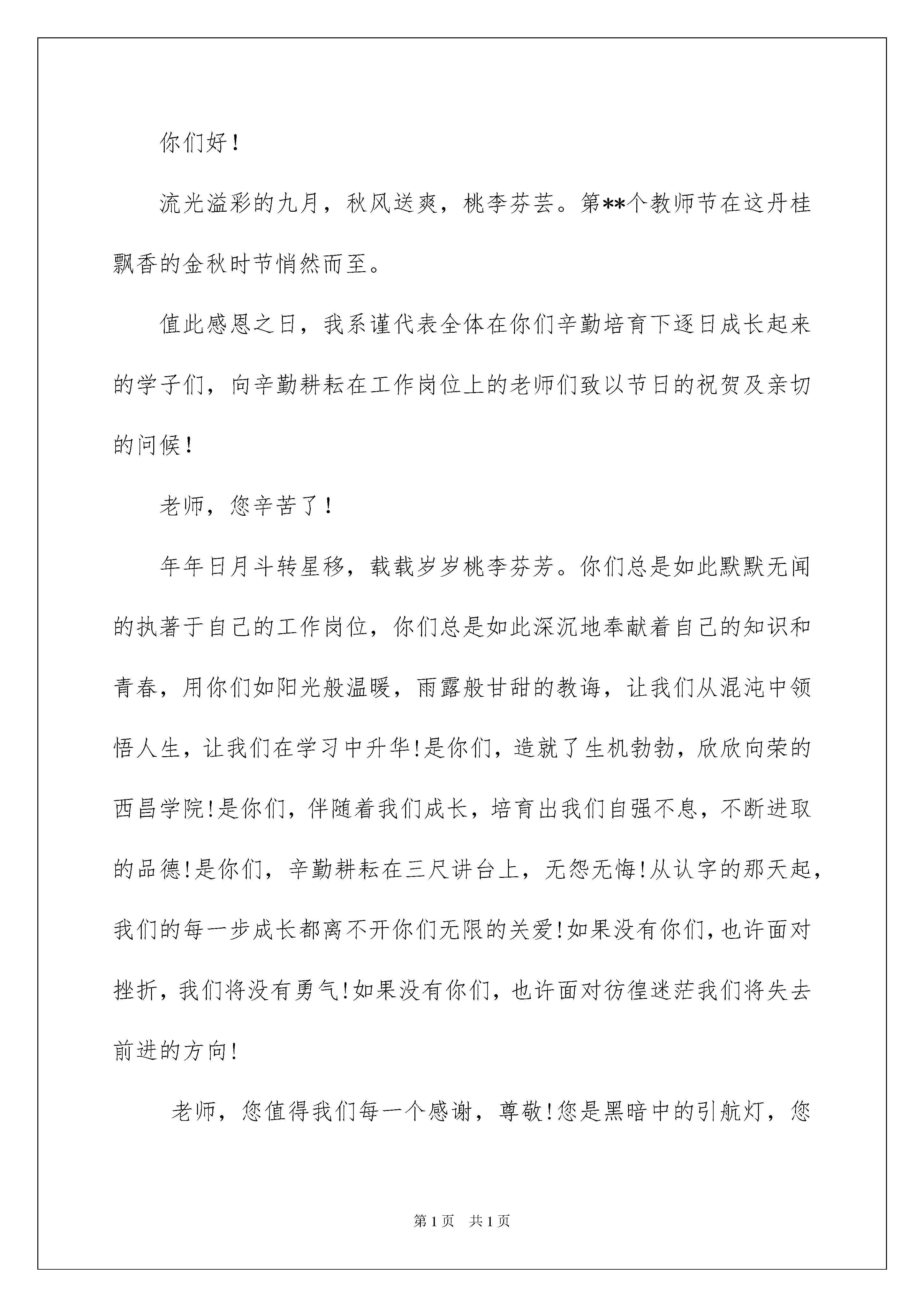 你们好！

流光溢彩的九月，秋风送爽，桃李芬芸。第**个教师节在这丹桂飘香的金秋时节悄然而至。

值此感恩之日，我系谨代表全体在你们辛勤培育下逐日成长起来的学子们，向辛勤耕耘在工作岗位上的老师们致以节日的祝贺及亲切的问候！

老师，您辛苦了！

年年日月斗转星移，载载岁岁桃李芬芳。你们总是如此默默无闻的执著于自己的工作岗位，你们总是如此深沉地奉献着自己的知识和青春，用你们如阳光般温暖，雨露般甘甜的教诲，让我们从混沌中领悟人生，让我们在学习中升华!是你们，造就了生机勃勃，欣欣向荣的西昌学院!是你们，伴随着我们成长，培育出我们自强不息，不断进取的品德!是你们，辛勤耕耘在三尺讲台上，无怨无悔!从认字的那天起，我们的每一步成长都离不开你们无限的关爱!如果没有你们，也许面对挫折，我们将没有勇气!如果没有你们，也许面对彷徨迷茫我们将失去前进的方向!

老师，您值得我们每一个感谢，尊敬!您是黑暗中的引航灯，您

第1页 共1页